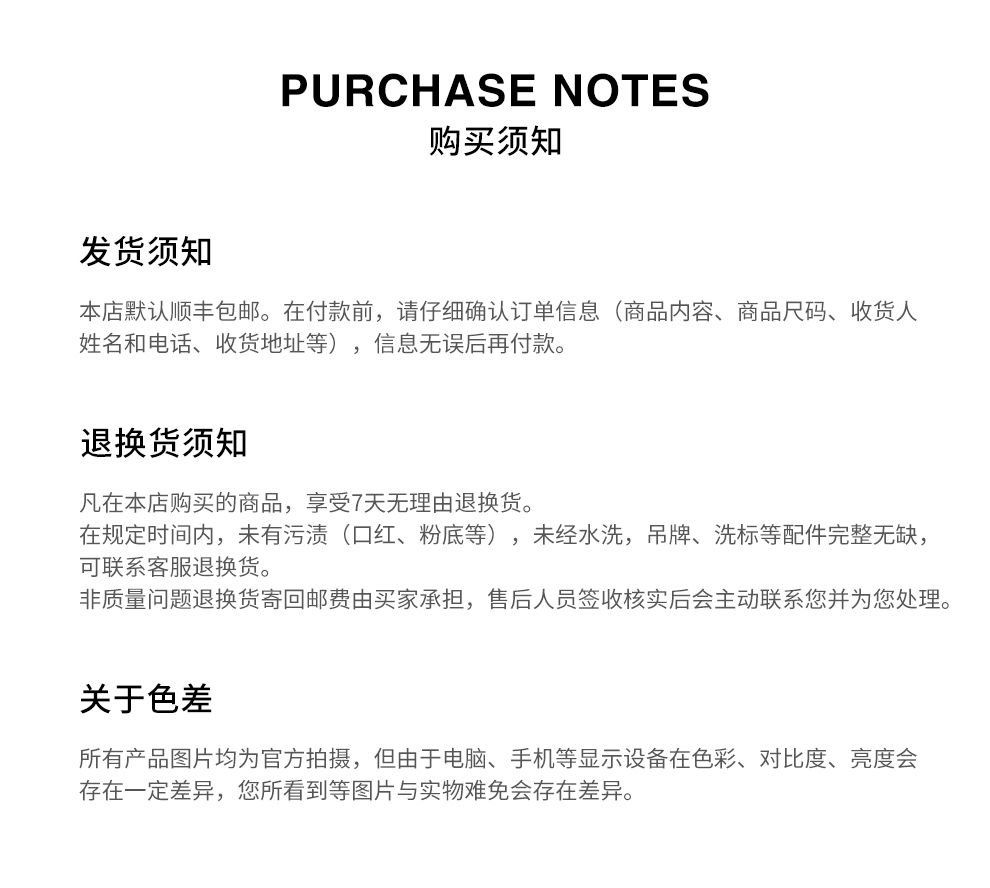 PURCHASE NOTES
购买须知

发货须知

本店默认顺丰包邮。在付款前，请仔细确认订单信息（商品内容、商品尺码、收货人姓名和电话、收货地址等），信息无误后再付款。

退换货须知

凡在本店购买的商品，享受7天无理由退换货。
在规定时间内，未有污渍（口红、粉底等），未经水洗，吊牌、洗标等配件完整无缺，可联系客服退换货。
非质量问题退换货寄回邮费由买家承担，售后人员签收核实后会主动联系您并为您处理。

关于色差

所有产品图片均为官方拍摄，但由于电脑、手机等显示设备在色彩、对比度、亮度会存在一定差异，您所看到等图片与实物难免会存在差异。